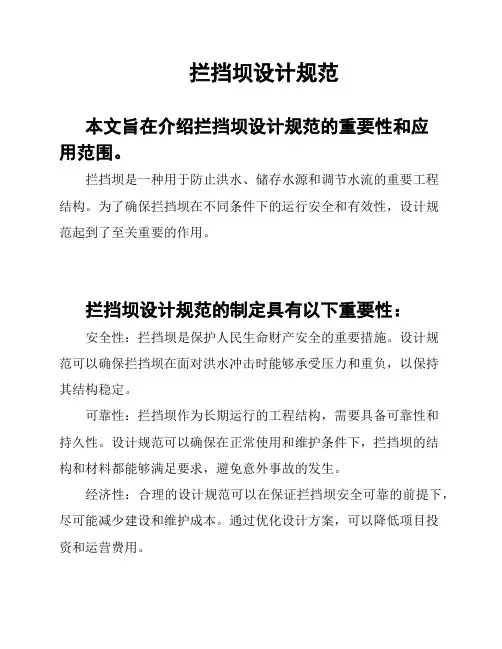 拦挡坝设计规范

本文旨在介绍拦挡坝设计规范的重要性和应用范围。

拦挡坝是一种用于防止洪水、储存水源和调节水流的重要工程结构。为了确保拦挡坝在不同条件下的运行安全和有效性，设计规范起到了至关重要的作用。

拦挡坝设计规范的制定具有以下重要性：

安全性：拦挡坝是保护人民生命财产安全的重要措施。设计规范可以确保拦挡坝在面对洪水冲击时能够承受压力和重负，以保持其结构稳定。

可靠性：拦挡坝作为长期运行的工程结构，需要具备可靠性和持久性。设计规范可以确保在正常使用和维护条件下，拦挡坝的结构和材料都能够满足要求，避免意外事故的发生。

经济性：合理的设计规范可以在保证拦挡坝安全可靠的前提下，尽可能减少建设和维护成本。通过优化设计方案，可以降低项目投资和运营费用。